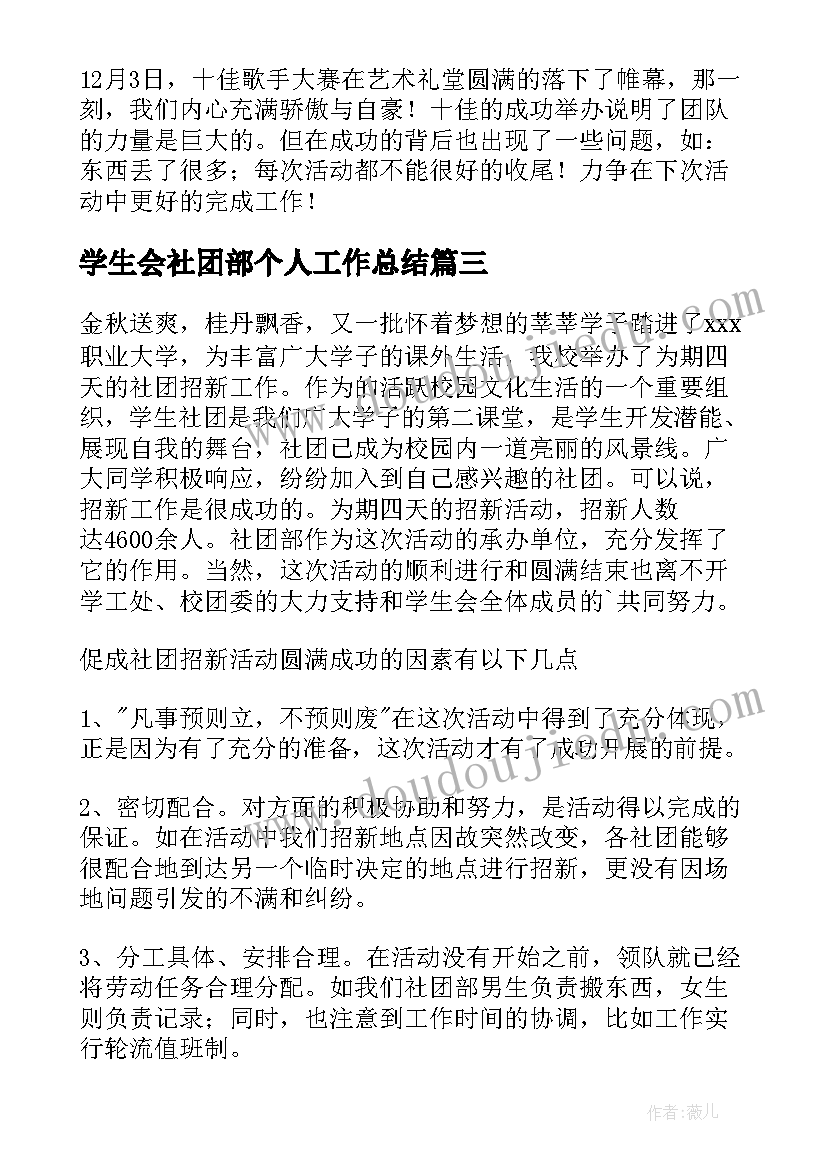 12月3日，十佳歌手大赛在艺术礼堂圆满的落下了帷幕，那一刻，我们内心充满骄傲与自豪！十佳的成功举办说明了团队的力量是巨大的。但在成功的背后也出现了一些问题，如：东西丢了很多；每次活动都不能很好的收尾！力争在下次活动中更好的完成工作！

学生会社团部个人工作总结篇三

金秋送爽，桂丹飘香，又一批怀着梦想的莘莘学子踏进了xxx职业大学，为丰富广大学子的课外生活，我校举办了为期四天的社团招新工作。作为的活跃校园文化生活的一个重要组织，学生社团是我们广大学子的第二课堂，是学生开发潜能、展现自我的舞台，社团已成为校园内一道亮丽的风景线。广大同学积极响应，纷纷加入到自己感兴趣的社团。可以说，招新工作是很成功的。为期四天的招新活动，招新人数达4600余人。社团部作为这次活动的承办单位，充分发挥了它的作用。当然，这次活动的顺利进行和圆满结束也离不开学工处、校团委的大力支持和学生会全体成员的`共同努力。

促成社团招新活动圆满成功的因素有以下几点

1、"凡事预则立，不预则废"在这次活动中得到了充分体现，正是因为有了充分的准备，这次活动才有了成功开展的前提。

2、密切配合。对方面的积极协助和努力，是活动得以完成的保证。如在活动中我们招新地点因故突然改变，各社团能够很配合地到达另一个临时决定的地点进行招新，更没有因场地问题引发的不满和纠纷。

3、分工具体、安排合理。在活动没有开始之前，领队就已经将劳动任务合理分配。如我们社团部男生负责搬东西，女生则负责记录；同时，也注意到工作时间的协调，比如工作实行轮流值班制。

www.doudoujiedu.com

作者：薇儿